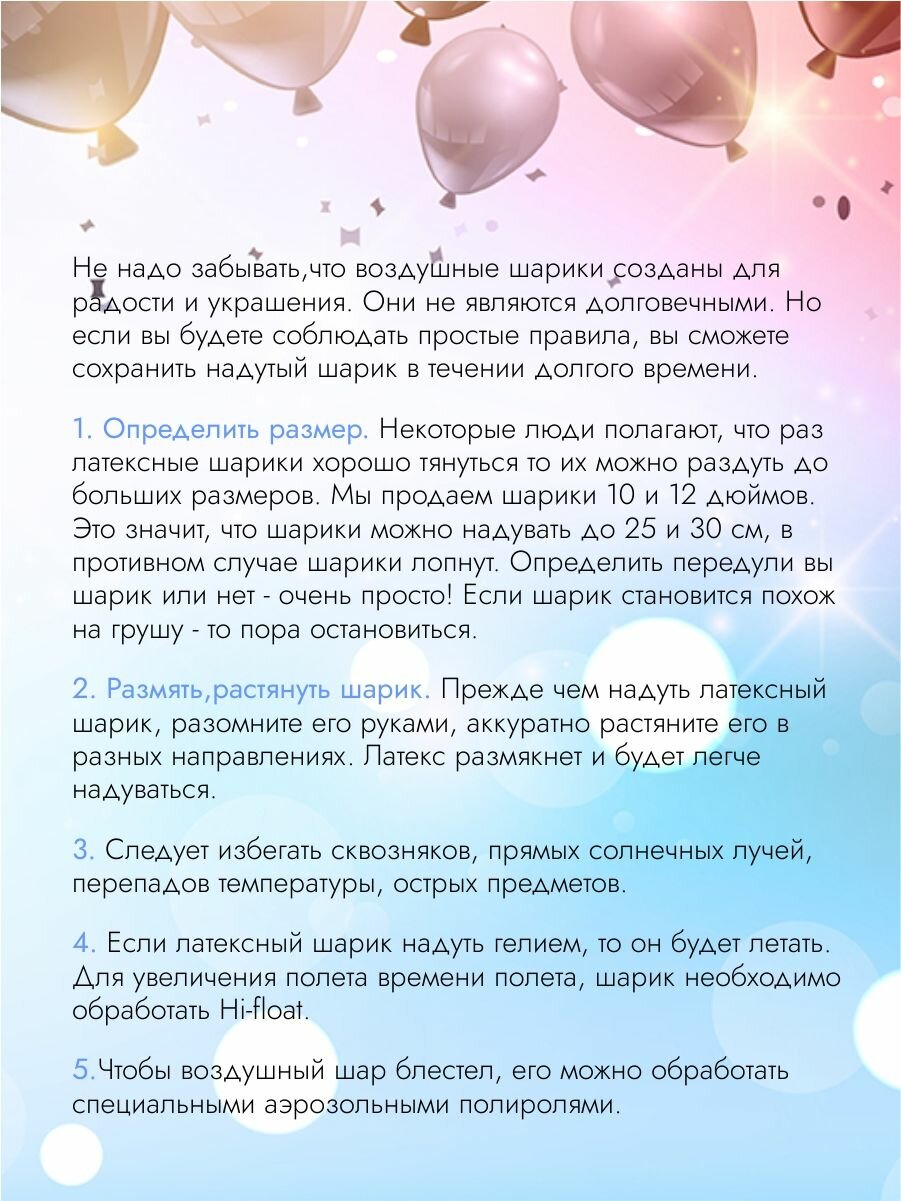 Не надо забывать,что воздушные шарики созданы для радости и украшения. Они не являются долговечными. Но если вы будете соблюдать простые правила, вы сможете сохранить надутый шарик в течении долгого времени.

1. Определить размер. Некоторые люди полагают, что раз латексные шарики хорошо тянуться то их можно раздуть до больших размеров. Мы продаем шарики 10 и 12 дюймов. Это значит, что шарики можно надувать до 25 и 30 см, в противном случае шарики лопнут. Определить передули вы шарик или нет - очень просто! Если шарик становится похож на грушу - то пора остановиться.

2. Размять,растянуть шарик. Прежде чем надуть латексный шарик, разомните его руками, аккуратно растяните его в разных направлениях. Латекс размякнет и будет легче надуваться.

3. Следует избегать сквозняков, прямых солнечных лучей, перепадов температуры, острых предметов.

4. Если латексный шарик надуть гелием, то он будет летать. Для увеличения полета времени полета, шарик необходимо обработать Hi-float.

5.Чтобы воздушный шар блестел, его можно обработать специальными аэрозольными полиролями.